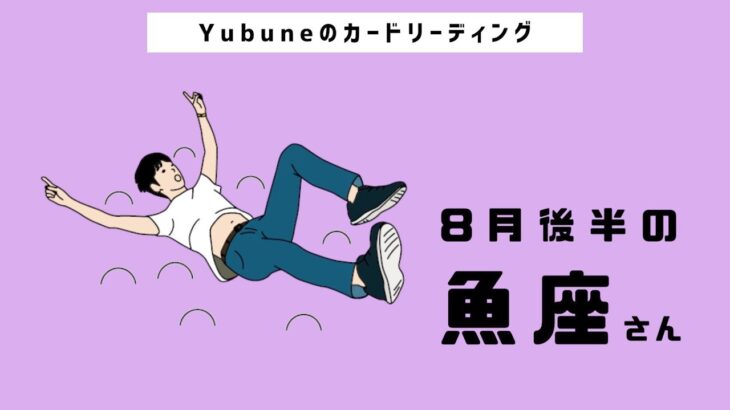 Yubuneのカードリーディング

8月後半の

魚座さん